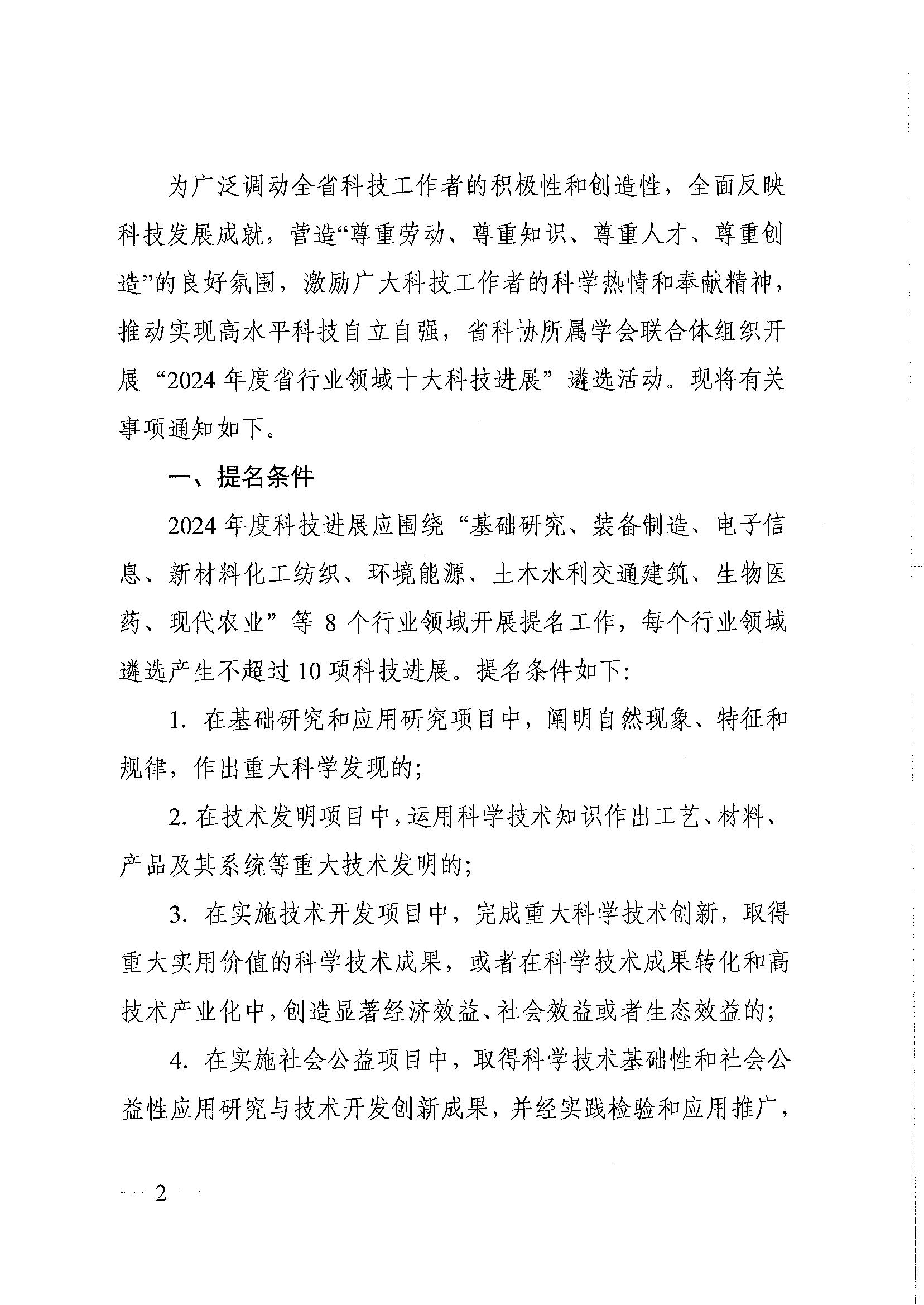 为广泛调动全省科技工作者的积极性和创造性，全面反映科技发展成就，营造“尊重劳动、尊重知识、尊重人才、尊重创造”的良好氛围，激励广大科技工作者的科学热情和奉献精神，推动实现高水平科技自立自强，省科协所属学会联合体组织开展“2024年度省行业领域十大科技进展”遴选活动。现将有关事项通知如下。

一、提名条件

2024年度科技进展应围绕“基础研究、装备制造、电子信息、新材料化工纺织、环境能源、土木水利交通建筑、生物医药、现代农业”等8个行业领域开展提名工作，每个行业领域遴选产生不超过10项科技进展。提名条件如下:

1. 在基础研究和应用研究项目中，阐明自然现象、特征和规律，作出重大科学发现的;

2. 在技术发明项目中，运用科学技术知识作出工艺、材料、产品及其系统等重大技术发明的;

3. 在实施技术开发项目中，完成重大科学技术创新，取得重大实用价值的科学技术成果，或者在科学技术成果转化和高技术产业化中，创造显著经济效益、社会效益或者生态效益的;

4. 在实施社会公益项目中，取得科学技术基础性和社会公益性应用研究与技术开发创新成果，并经实践检验和应用推广，

— 2 —